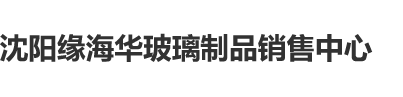 沈阳缘海华玻璃制品销售中心